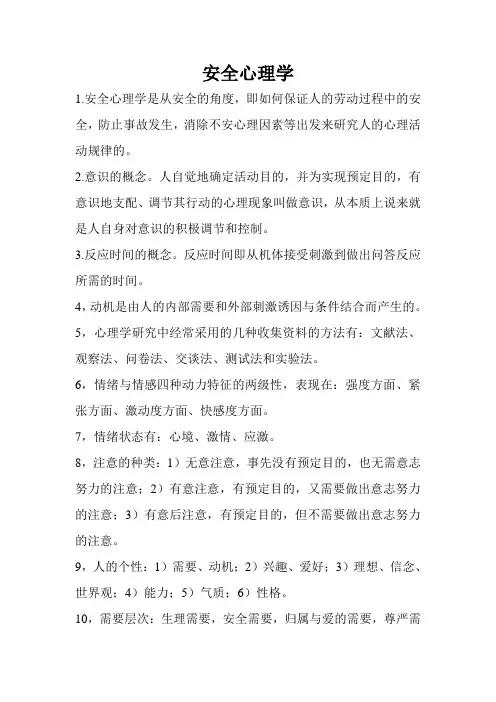 安全心理学

1.安全心理学是从安全的角度，即如何保证人的劳动过程中的安全，防止事故发生，消除不安心理因素等出发来研究人的心理活动规律的。

2.意识的概念。人自觉地确定活动目的，并为实现预定目的，有意识地支配、调节其行动的心理现象叫做意识，从本质上说来就是人自身对意识的积极调节和控制。

3.反应时间的概念。反应时间即从机体接受刺激到做出问答反应所需的时间。

4，动机是由人的内部需要和外部刺激诱因与条件结合而产生的。

5，心理学研究中经常采用的几种收集资料的方法有：文献法、观察法、问卷法、交谈法、测试法和实验法。

6，情绪与情感四种动力特征的两级性，表现在：强度方面、紧张方面、激动度方面、快感度方面。

7，情绪状态有：心境、激情、应激。

8，注意的种类：1）无意注意，事先没有预定目的，也无需意志努力的注意；2）有意注意，有预定目的，又需要做出意志努力的注意；3）有意后注意，有预定目的，但不需要做出意志努力的注意。

9，人的个性：1）需要、动机；2）兴趣、爱好；3）理想、信念、世界观；4）能力；5）气质；6）性格。

10，需要层次：生理需要，安全需要，归属与爱的需要，尊严需